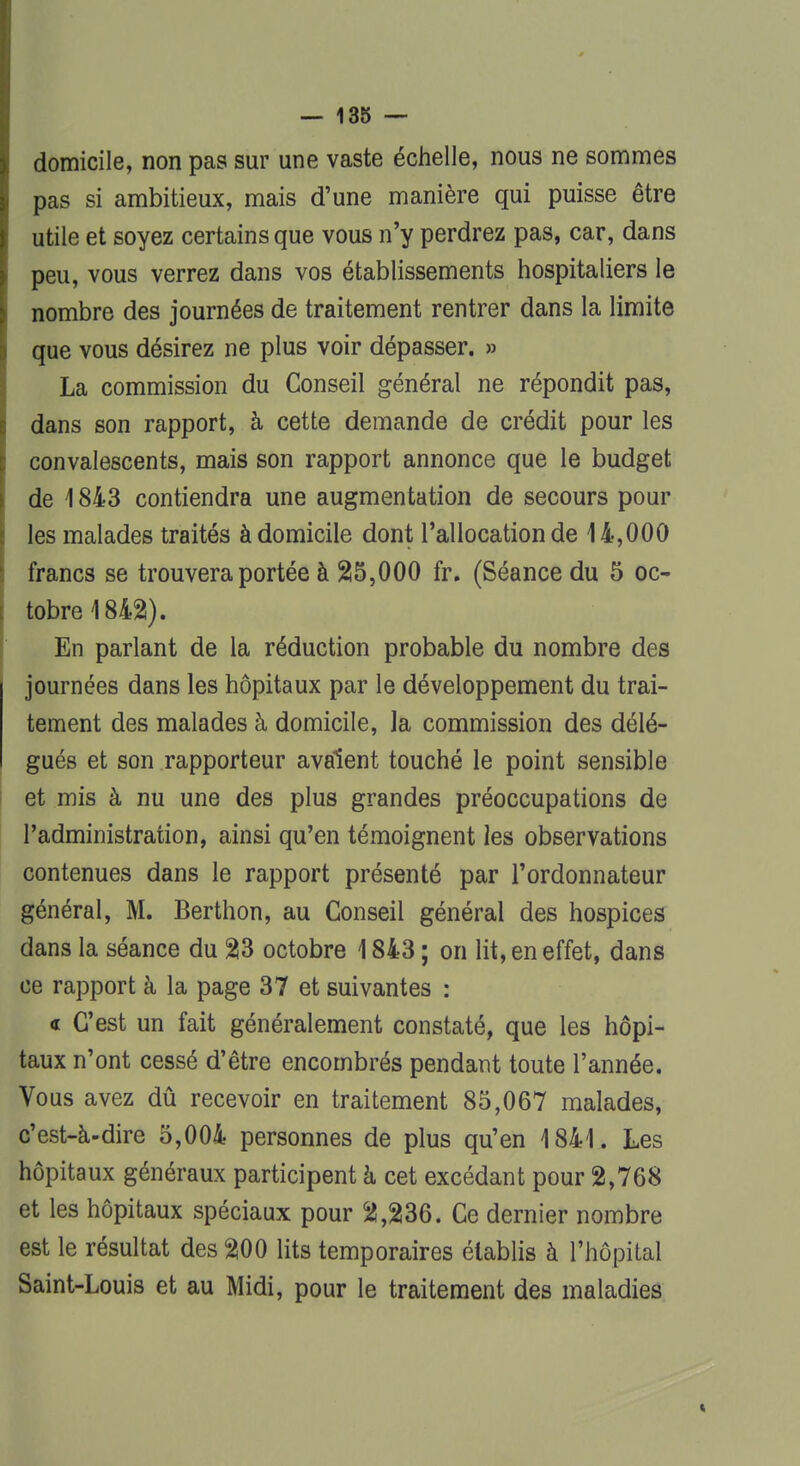 — 135 —

domicile, non pas sur une vaste échelle, nous ne sommes pas si ambitieux, mais d'une manière qui puisse être utile et soyez certains que vous n'y perdrez pas, car, dans peu, vous verrez dans vos établissements hospitaliers le nombre des journées de traitement rentrer dans la limite que vous désirez ne plus voir dépasser. »

La commission du Conseil général ne répondit pas, dans son rapport, à cette demande de crédit pour les convalescents, mais son rapport annonce que le budget de 1843 contiendra une augmentation de secours pour les malades traités à domicile dont l'allocation de 14,000 francs se trouvera portée à 25,000 fr. (Séance du 5 octobre 1842).

En parlant de la réduction probable du nombre des journées dans les hôpitaux par le développement du traitement des malades à domicile, la commission des délégués et son rapporteur avaient touché le point sensible et mis à nu une des plus grandes préoccupations de l'administration, ainsi qu'en témoignent les observations contenues dans le rapport présenté par l'ordonnateur général, M. Berthon, au Conseil général des hospices dans la séance du 23 octobre 1843; on lit, en effet, dans ce rapport à la page 37 et suivantes :

« C'est un fait généralement constaté, que les hôpitaux n'ont cessé d'être encombrés pendant toute l'année. Vous avez dû recevoir en traitement 85,067 malades, c'est-à-dire 5,004 personnes de plus qu'en 1841. Les hôpitaux généraux participent à cet excédant pour 2,768 et les hôpitaux spéciaux pour 2,236. Ce dernier nombre est le résultat des 200 lits temporaires établis à l'hôpital Saint-Louis et au Midi, pour le traitement des maladies